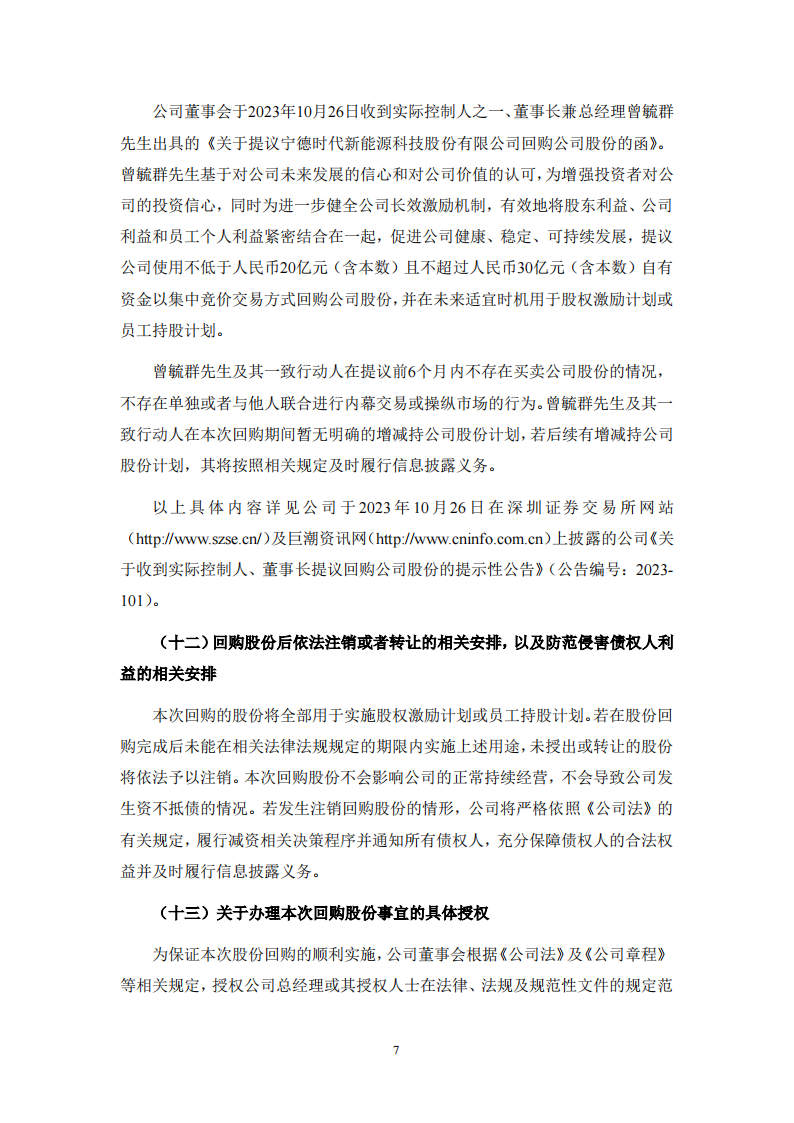 公司董事会于2023年10月26日收到实际控制人之一、董事长兼总经理曾毓群先生出具的《关于提议宁德时代新能源科技股份有限公司回购公司股份的函》。曾毓群先生基于对公司未来发展的信心和对公司价值的认可，为增强投资者对公司的投资信心，同时为进一步健全公司长效激励机制，有效地将股东利益、公司利益和员工个人利益紧密结合在一起，促进公司健康、稳定、可持续发展，提议公司使用不低于人民币20亿元（含本数）且不超过人民币30亿元（含本数）自有资金以集中竞价交易方式回购公司股份，并在未来适宜时机用于股权激励计划或员工持股计划。

曾毓群先生及其一致行动人在提议前6个月内不存在买卖公司股份的情况，不存在单独或者与他人联合进行内幕交易或操纵市场的行为。曾毓群先生及其一致行动人在本次回购期间暂无明确的增减持公司股份计划，若后续有增减持公司股份计划，其将按照相关规定及时履行信息披露义务。

以上具体内容详见公司于2023年10月26日在深圳证券交易所网站（http://www.szse.cn/）及巨潮资讯网（http://www.cninfo.com.cn）上披露的公司《关于收到实际控制人、董事长提议回购公司股份的提示性公告》（公告编号：2023-101）。

（十二）回购股份后依法注销或者转让的相关安排，以及防范侵害债权人利益的相关安排

本次回购的股份将全部用于实施股权激励计划或员工持股计划。若在股份回购完成后未能在相关法律法规规定的期限内实施上述用途，未授出或转让的股份将依法予以注销。本次回购股份不会影响公司的正常持续经营，不会导致公司发生资不抵债的情况。若发生注销回购股份的情形，公司将严格依照《公司法》的有关规定，履行减资相关决策程序并通知所有债权人，充分保障债权人的合法权益并及时履行信息披露义务。

（十三）关于办理本次回购股份事宜的具体授权

为保证本次股份回购的顺利实施，公司董事会根据《公司法》及《公司章程》等相关规定，授权公司总经理或其授权人士在法律、法规及规范性文件的规定范

7